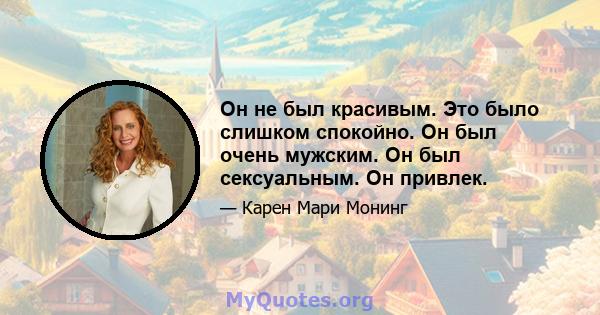 Он не был красивым. Это было слишком спокойно. Он был очень мужским. Он был сексуальным. Он привлек.

— Карен Мари Монинг

MyQuotes.org